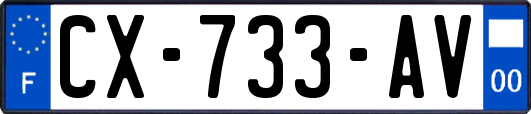 F
CX-733-AV
00